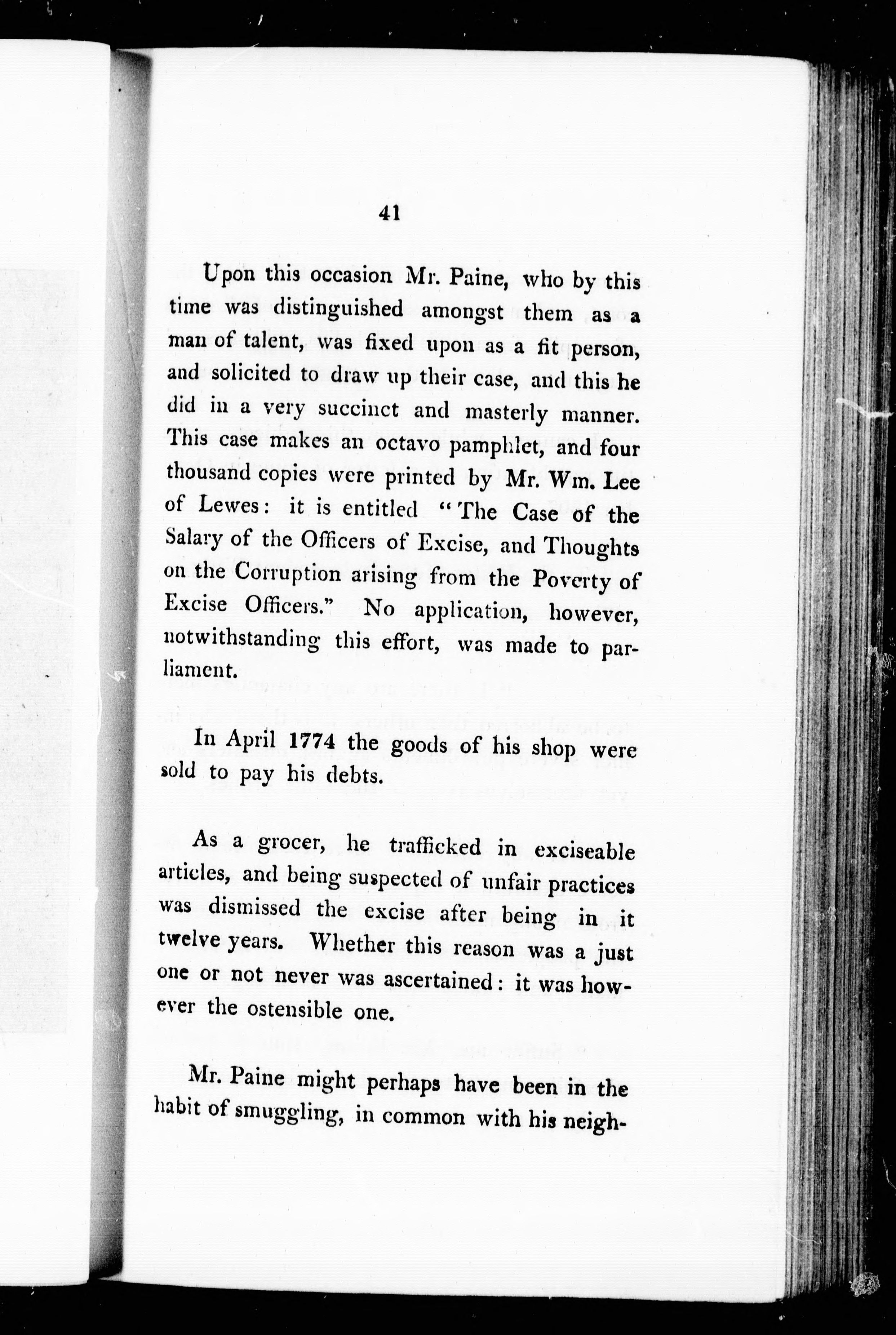 41

Upon this occasion Mr. Paine, who by this time was distinguished amongst them as a man of talent, was fixed upon as a fit person, and solicited to draw up their case, and this he did in a very succinct and masterly manner. This case makes an octavo pamphlet, and four thousand copies were printed by Mr. Wm. Lee of Lewes: it is entitled "The Case of the Salary of the Officers of Excise, and Thoughts on the Corruption arising from the Poverty of Excise Officers." No application, however, notwithstanding this effort, was made to parliament.

In April 1774 the goods of his shop were sold to pay his debts.

As a grocer, he trafficked in exciseable articles, and being suspected of unfair practices was dismissed the excise after being in it twelve years. Whether this reason was a just one or not never was ascertained: it was however the ostensible one.

Mr. Paine might perhaps have been in the habit of smuggling, in common with his neigh-